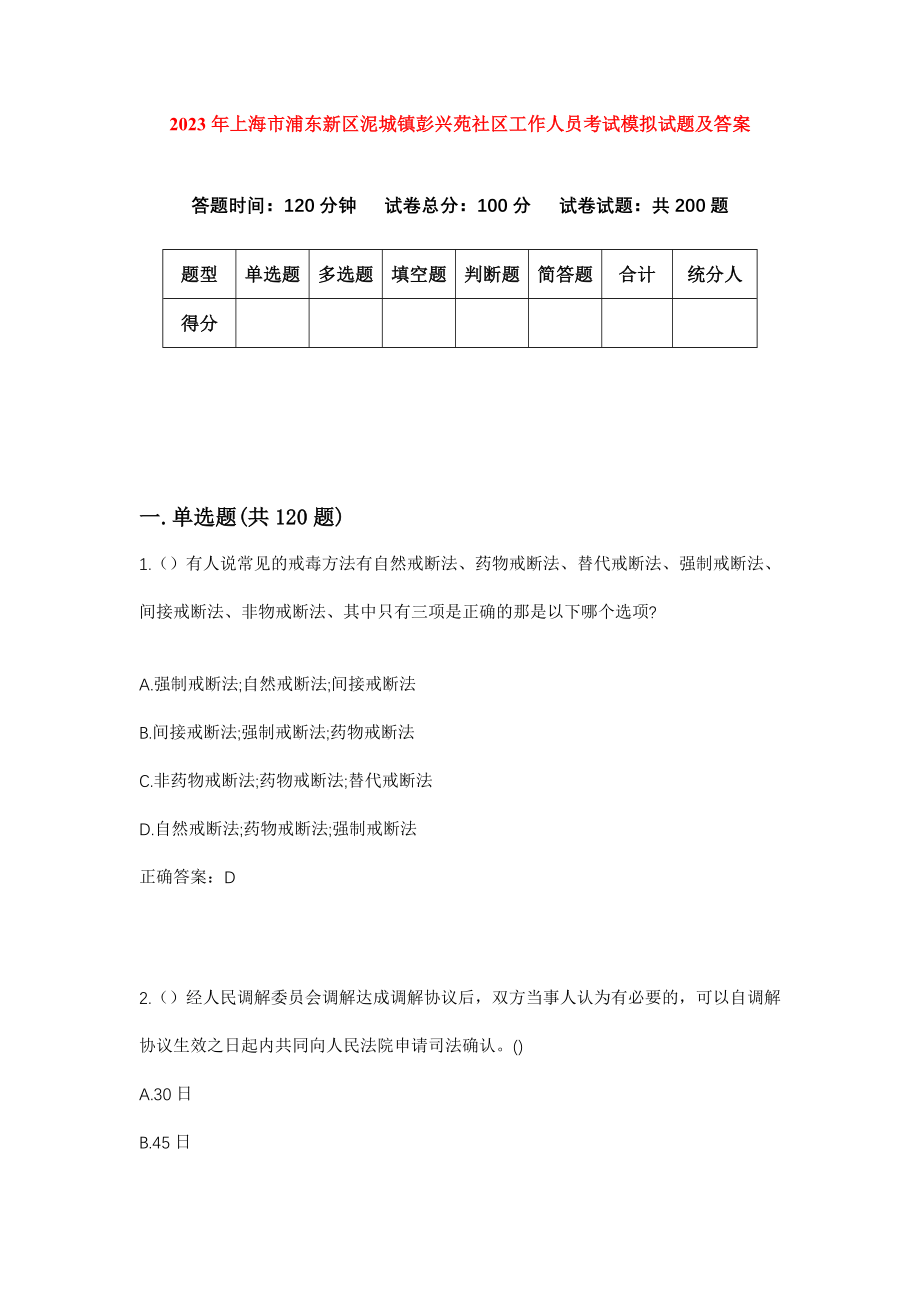 2023年上海市浦东新区泥城镇彭兴苑社区工作人员考试模拟试题及答案

答题时间：120分钟　　试卷总分：100分　　试卷试题：共200题

| 题型 | 单选题 | 多选题 | 填空题 | 判断题 | 简答题 | 合计 | 统分人 |
|---|---|---|---|---|---|---|---|
| 得分 | | | | | | | |

一.单选题(共120题)

1.()有人说常见的戒毒方法有自然戒断法、药物戒断法、替代戒断法、强制戒断法、间接戒断法、非物戒断法、其中只有三项是正确的那是以下哪个选项?

A.强制戒断法;自然戒断法;间接戒断法

B.间接戒断法;强制戒断法;药物戒断法

C.非药物戒断法;药物戒断法;替代戒断法

D.自然戒断法;药物戒断法;强制戒断法

正确答案：D

2.()经人民调解委员会调解达成调解协议后，双方当事人认为有必要的，可以自调解协议生效之日起内共同向人民法院申请司法确认。()

A.30日

B.45日